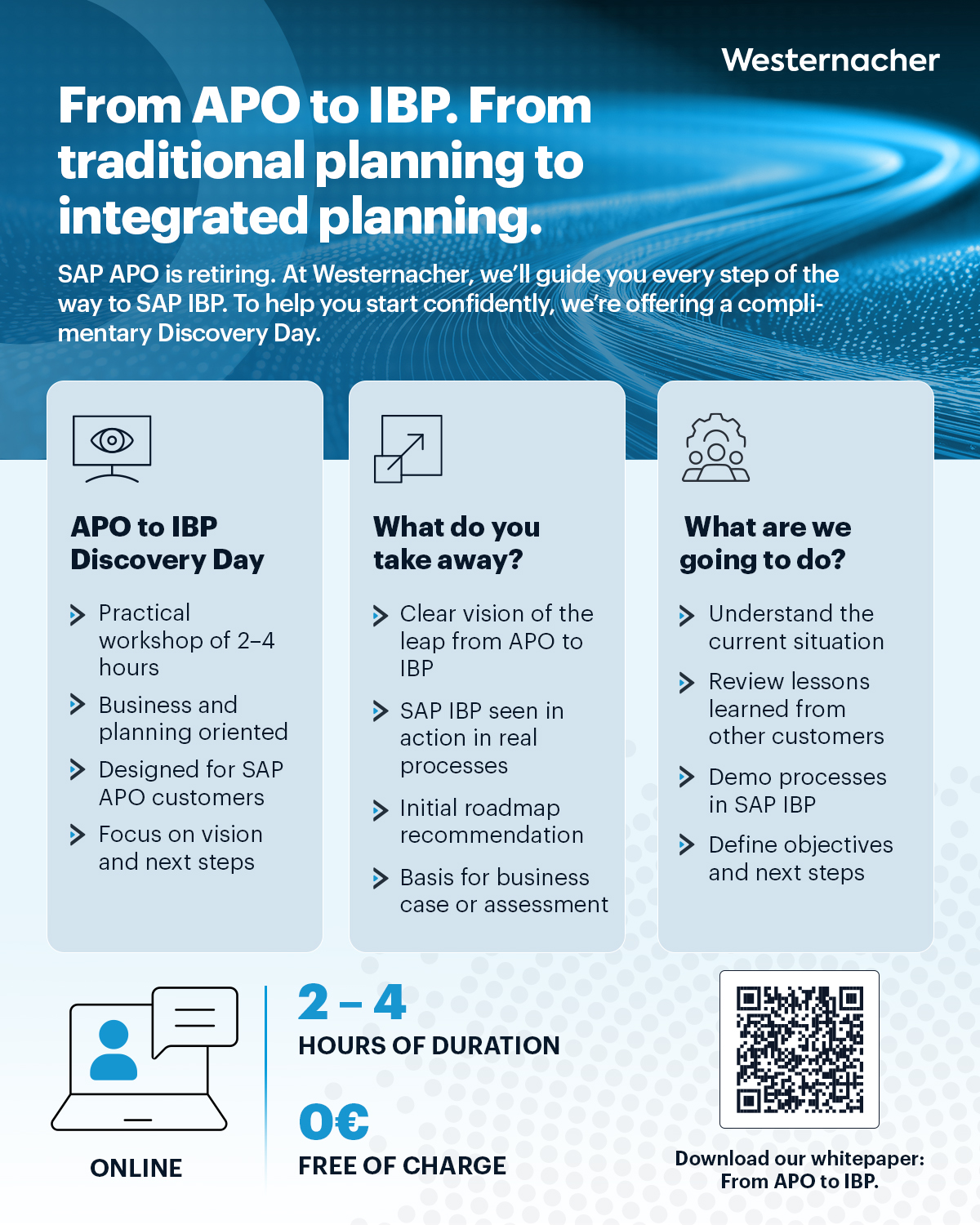 Westernacher

From APO to IBP. From traditional planning to integrated planning.

SAP APO is retiring. At Westernacher, we'll guide you every step of the way to SAP IBP. To help you start confidently, we're offering a complimentary Discovery Day.

APO to IBP Discovery Day

Practical workshop of 2–4 hours

Business and planning oriented

Designed for SAP APO customers

Focus on vision and next steps

What do you take away?

Clear vision of the leap from APO to IBP

SAP IBP seen in action in real processes

Initial roadmap recommendation

Basis for business case or assessment

What are we going to do?

Understand the current situation

Review lessons learned from other customers

Demo processes in SAP IBP

Define objectives and next steps

ONLINE

2 – 4
HOURS OF DURATION

0€
FREE OF CHARGE

Download our whitepaper: From APO to IBP.